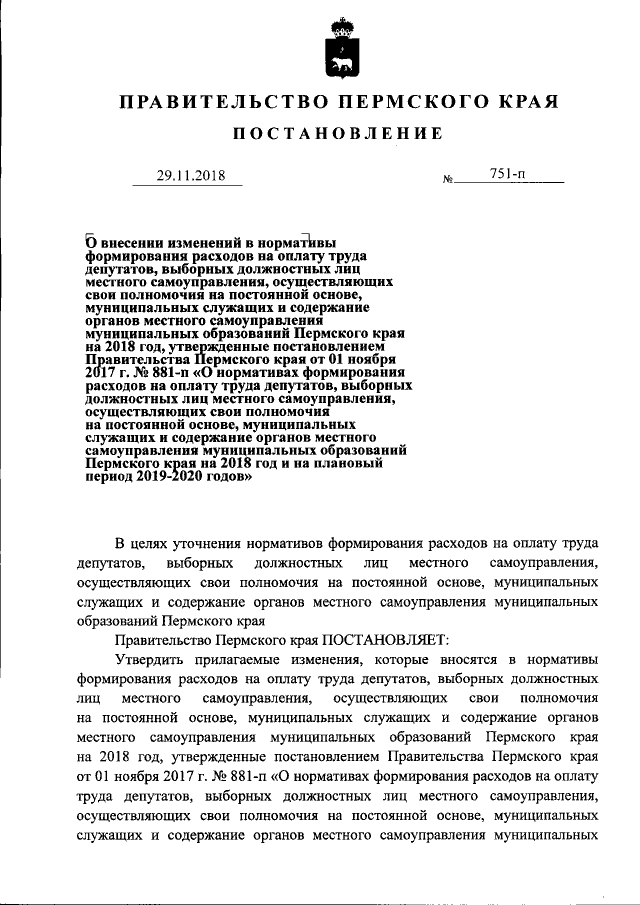 ПРАВИТЕЛЬСТВО ПЕРМСКОГО КРАЯ

ПОСТАНОВЛЕНИЕ

29.11.2018 № 751-п

О внесении изменений в нормативы формирования расходов на оплату труда депутатов, выборных должностных лиц местного самоуправления, осуществляющих свои полномочия на постоянной основе, муниципальных служащих и содержание органов местного самоуправления муниципальных образований Пермского края на 2018 год, утвержденные постановлением Правительства Пермского края от 01 ноября 2017 г. № 881-п «О нормативах формирования расходов на оплату труда депутатов, выборных должностных лиц местного самоуправления, осуществляющих свои полномочия на постоянной основе, муниципальных служащих и содержание органов местного самоуправления муниципальных образований Пермского края на 2018 год и на плановый период 2019-2020 годов»

В целях уточнения нормативов формирования расходов на оплату труда депутатов, выборных должностных лиц местного самоуправления, осуществляющих свои полномочия на постоянной основе, муниципальных служащих и содержание органов местного самоуправления муниципальных образований Пермского края

Правительство Пермского края ПОСТАНОВЛЯЕТ:

Утвердить прилагаемые изменения, которые вносятся в нормативы формирования расходов на оплату труда депутатов, выборных должностных лиц местного самоуправления, осуществляющих свои полномочия на постоянной основе, муниципальных служащих и содержание органов местного самоуправления муниципальных образований Пермского края на 2018 год, утвержденные постановлением Правительства Пермского края от 01 ноября 2017 г. № 881-п «О нормативах формирования расходов на оплату труда депутатов, выборных должностных лиц местного самоуправления, осуществляющих свои полномочия на постоянной основе, муниципальных служащих и содержание органов местного самоуправления муниципальных